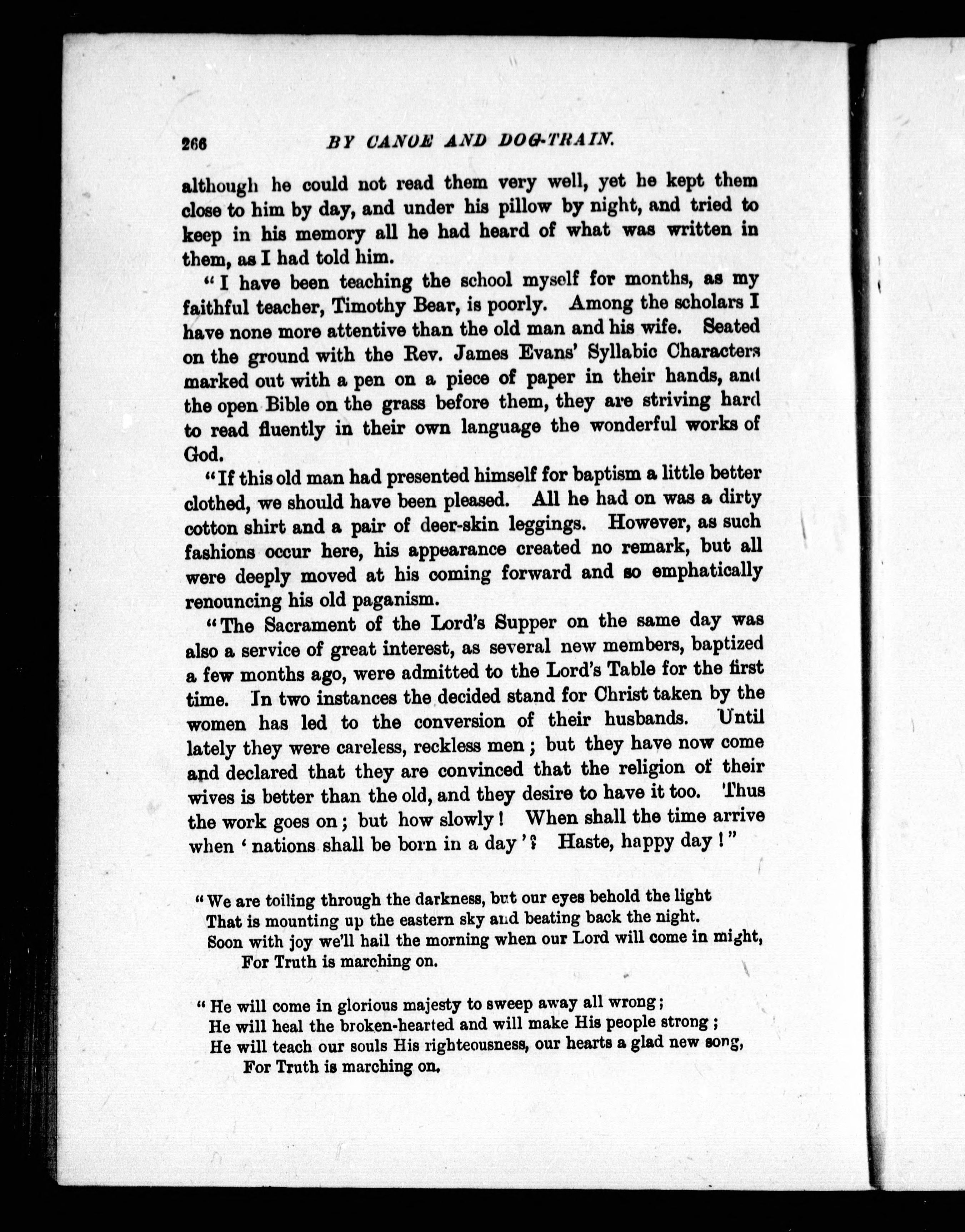 266 BY CANOE AND DOG-TRAIN.

although he could not read them very well, yet he kept them close to him by day, and under his pillow by night, and tried to keep in his memory all he had heard of what was written in them, as I had told him.

"I have been teaching the school myself for months, as my faithful teacher, Timothy Bear, is poorly. Among the scholars I have none more attentive than the old man and his wife. Seated on the ground with the Rev. James Evans' Syllabic Characters marked out with a pen on a piece of paper in their hands, and the open Bible on the grass before them, they are striving hard to read fluently in their own language the wonderful works of God.

"If this old man had presented himself for baptism a little better clothed, we should have been pleased. All he had on was a dirty cotton shirt and a pair of deer-skin leggings. However, as such fashions occur here, his appearance created no remark, but all were deeply moved at his coming forward and so emphatically renouncing his old paganism.

"The Sacrament of the Lord's Supper on the same day was also a service of great interest, as several new members, baptized a few months ago, were admitted to the Lord's Table for the first time. In two instances the decided stand for Christ taken by the women has led to the conversion of their husbands. Until lately they were careless, reckless men; but they have now come and declared that they are convinced that the religion of their wives is better than the old, and they desire to have it too. Thus the work goes on; but how slowly! When shall the time arrive when 'nations shall be born in a day'? Haste, happy day!"

"We are toiling through the darkness, but our eyes behold the light
That is mounting up the eastern sky and beating back the night.
Soon with joy we'll hail the morning when our Lord will come in might,
For Truth is marching on.

"He will come in glorious majesty to sweep away all wrong;
He will heal the broken-hearted and will make His people strong;
He will teach our souls His righteousness, our hearts a glad new song,
For Truth is marching on.